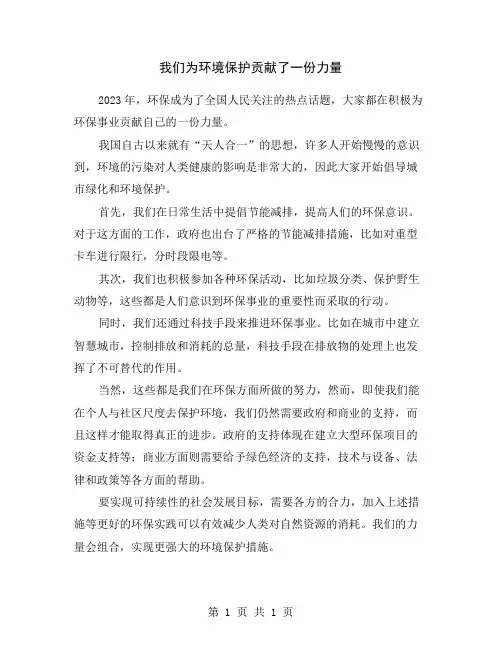 我们为环境保护贡献了一份力量

2023年，环保成为了全国人民关注的热点话题，大家都在积极为环保事业贡献自己的一份力量。

我国自古以来就有“天人合一”的思想，许多人开始慢慢的意识到，环境的污染对人类健康的影响是非常大的，因此大家开始倡导城市绿化和环境保护。

首先，我们在日常生活中提倡节能减排，提高人们的环保意识。对于这方面的工作，政府也出台了严格的节能减排措施，比如对重型卡车进行限行，分时段限电等。

其次，我们也积极参加各种环保活动，比如垃圾分类、保护野生动物等，这些都是人们意识到环保事业的重要性而采取的行动。

同时，我们还通过科技手段来推进环保事业。比如在城市中建立智慧城市，控制排放和消耗的总量，科技手段在排放物的处理上也发挥了不可替代的作用。

当然，这些都是我们在环保方面所做的努力，然而，即使我们能在个人与社区尺度去保护环境，我们仍然需要政府和商业的支持，而且这样才能取得真正的进步。政府的支持体现在建立大型环保项目的资金支持等；商业方面则需要给予绿色经济的支持，技术与设备、法律和政策等各方面的帮助。

要实现可持续性的社会发展目标，需要各方的合力，加入上述措施等更好的环保实践可以有效减少人类对自然资源的消耗。我们的力量会组合，实现更强大的环境保护措施。

第 1 页 共 1 页